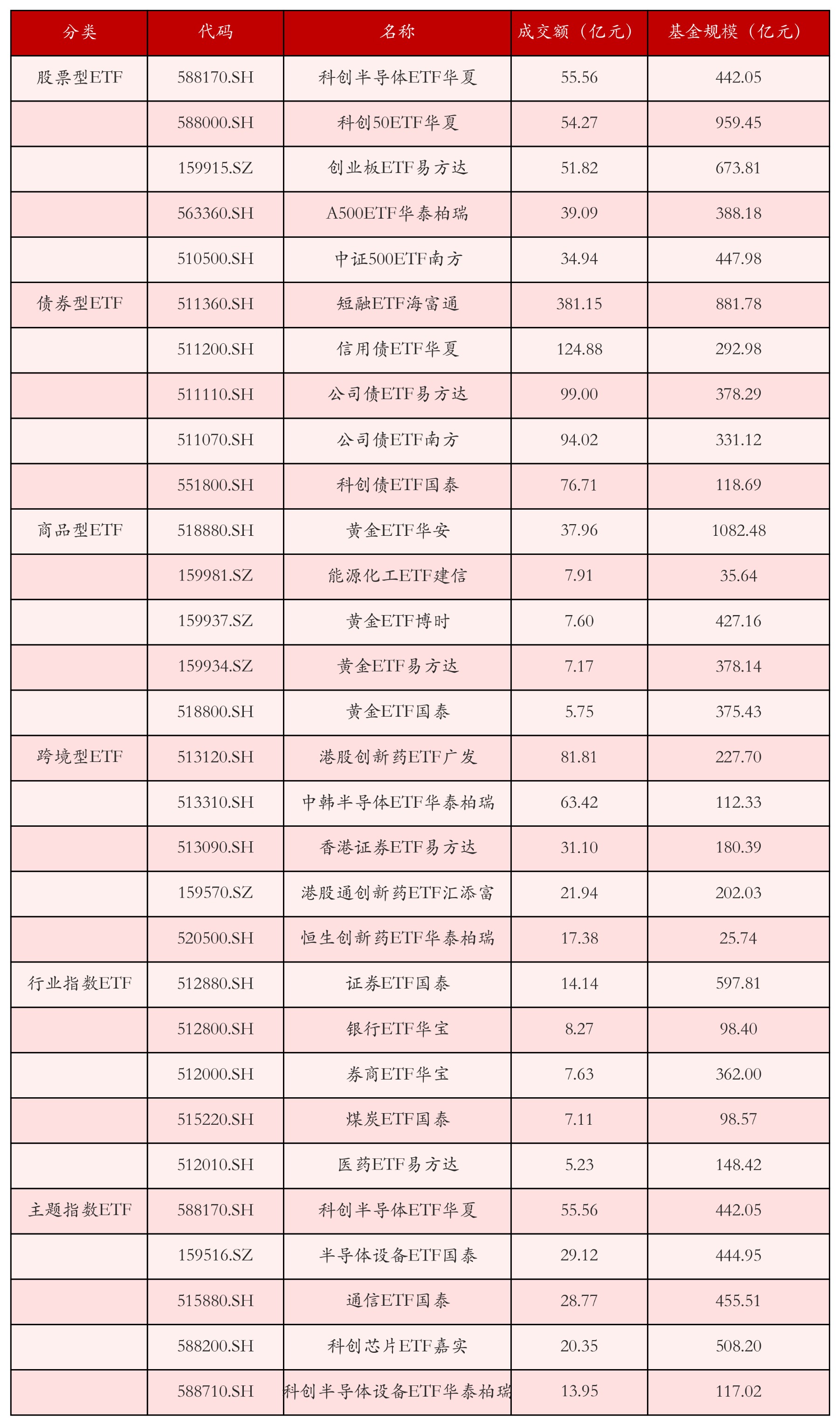 | 分类 | 代码 | 名称 | 成交额（亿元） | 基金规模（亿元） |
|---|---|---|---|---|
| 股票型ETF | 588170.SH | 科创半导体ETF华夏 | 55.56 | 442.05 |
| | 588000.SH | 科创50ETF华夏 | 54.27 | 959.45 |
| | 159915.SZ | 创业板ETF易方达 | 51.82 | 673.81 |
| | 563360.SH | A500ETF华泰柏瑞 | 39.09 | 388.18 |
| | 510500.SH | 中证500ETF南方 | 34.94 | 447.98 |
| 债券型ETF | 511360.SH | 短融ETF海富通 | 381.15 | 881.78 |
| | 511200.SH | 信用债ETF华夏 | 124.88 | 292.98 |
| | 511110.SH | 公司债ETF易方达 | 99.00 | 378.29 |
| | 511070.SH | 公司债ETF南方 | 94.02 | 331.12 |
| | 551800.SH | 科创债ETF国泰 | 76.71 | 118.69 |
| 商品型ETF | 518880.SH | 黄金ETF华安 | 37.96 | 1082.48 |
| | 159981.SZ | 能源化工ETF建信 | 7.91 | 35.64 |
| | 159937.SZ | 黄金ETF博时 | 7.60 | 427.16 |
| | 159934.SZ | 黄金ETF易方达 | 7.17 | 378.14 |
| | 518800.SH | 黄金ETF国泰 | 5.75 | 375.43 |
| 跨境型ETF | 513120.SH | 港股创新药ETF广发 | 81.81 | 227.70 |
| | 513310.SH | 中韩半导体ETF华泰柏瑞 | 63.42 | 112.33 |
| | 513090.SH | 香港证券ETF易方达 | 31.10 | 180.39 |
| | 159570.SZ | 港股通创新药ETF汇添富 | 21.94 | 202.03 |
| | 520500.SH | 恒生创新药ETF华泰柏瑞 | 17.38 | 25.74 |
| 行业指数ETF | 512880.SH | 证券ETF国泰 | 14.14 | 597.81 |
| | 512800.SH | 银行ETF华宝 | 8.27 | 98.40 |
| | 512000.SH | 券商ETF华宝 | 7.63 | 362.00 |
| | 515220.SH | 煤炭ETF国泰 | 7.11 | 98.57 |
| | 512010.SH | 医药ETF易方达 | 5.23 | 148.42 |
| 主题指数ETF | 588170.SH | 科创半导体ETF华夏 | 55.56 | 442.05 |
| | 159516.SZ | 半导体设备ETF国泰 | 29.12 | 444.95 |
| | 515880.SH | 通信ETF国泰 | 28.77 | 455.51 |
| | 588200.SH | 科创芯片ETF嘉实 | 20.35 | 508.20 |
| | 588710.SH | 科创半导体设备ETF华泰柏瑞 | 13.95 | 117.02 |